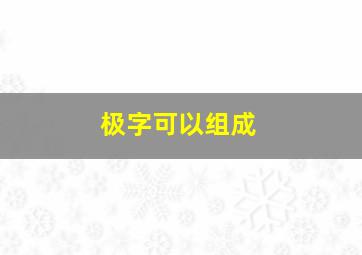 极字可以组成